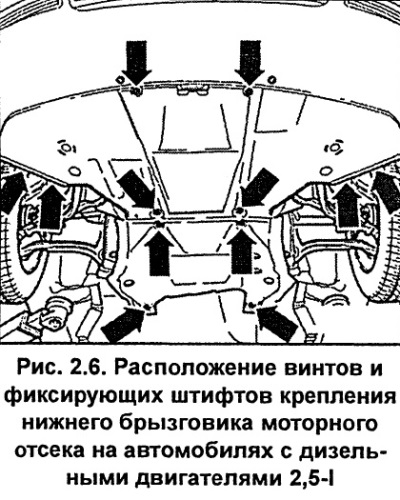 Рис. 2.6. Расположение винтов и фиксирующих штифтов крепления нижнего брызговика моторного отсека на автомобилях с дизельными двигателями 2,5-l